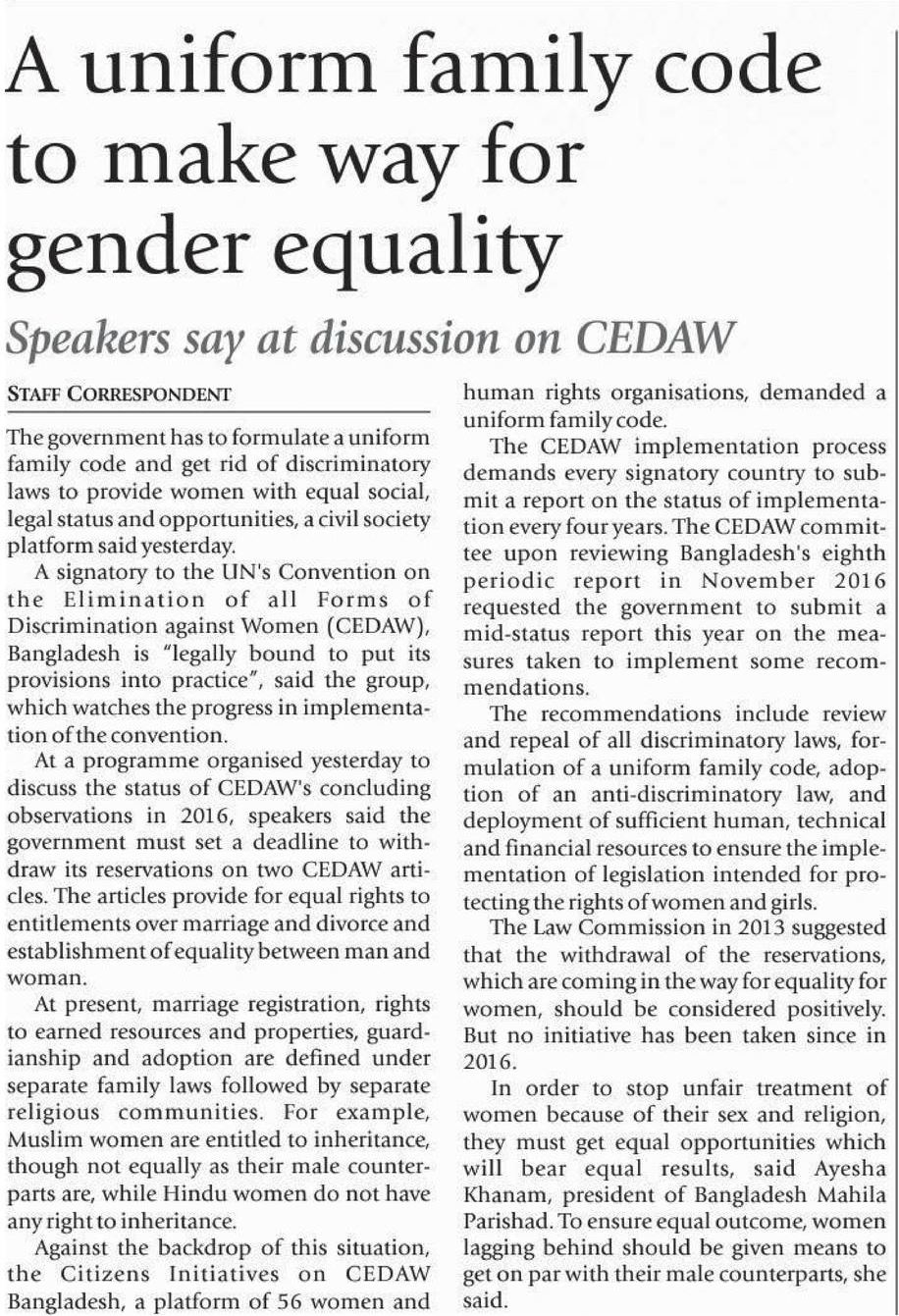 A uniform family code to make way for gender equality

Speakers say at discussion on CEDAW

STAFF CORRESPONDENT

The government has to formulate a uniform family code and get rid of discriminatory laws to provide women with equal social, legal status and opportunities, a civil society platform said yesterday.

A signatory to the UN's Convention on the Elimination of all Forms of Discrimination against Women (CEDAW), Bangladesh is "legally bound to put its provisions into practice", said the group, which watches the progress in implementation of the convention.

At a programme organised yesterday to discuss the status of CEDAW's concluding observations in 2016, speakers said the government must set a deadline to withdraw its reservations on two CEDAW articles. The articles provide for equal rights to entitlements over marriage and divorce and establishment of equality between man and woman.

At present, marriage registration, rights to earned resources and properties, guardianship and adoption are defined under separate family laws followed by separate religious communities. For example, Muslim women are entitled to inheritance, though not equally as their male counterparts are, while Hindu women do not have any right to inheritance.

Against the backdrop of this situation, the Citizens Initiatives on CEDAW Bangladesh, a platform of 56 women and human rights organisations, demanded a uniform family code.

The CEDAW implementation process demands every signatory country to submit a report on the status of implementation every four years. The CEDAW committee upon reviewing Bangladesh's eighth periodic report in November 2016 requested the government to submit a mid-status report this year on the measures taken to implement some recommendations.

The recommendations include review and repeal of all discriminatory laws, formulation of a uniform family code, adoption of an anti-discriminatory law, and deployment of sufficient human, technical and financial resources to ensure the implementation of legislation intended for protecting the rights of women and girls.

The Law Commission in 2013 suggested that the withdrawal of the reservations, which are coming in the way for equality for women, should be considered positively. But no initiative has been taken since in 2016.

In order to stop unfair treatment of women because of their sex and religion, they must get equal opportunities which will bear equal results, said Ayesha Khanam, president of Bangladesh Mahila Parishad. To ensure equal outcome, women lagging behind should be given means to get on par with their male counterparts, she said.